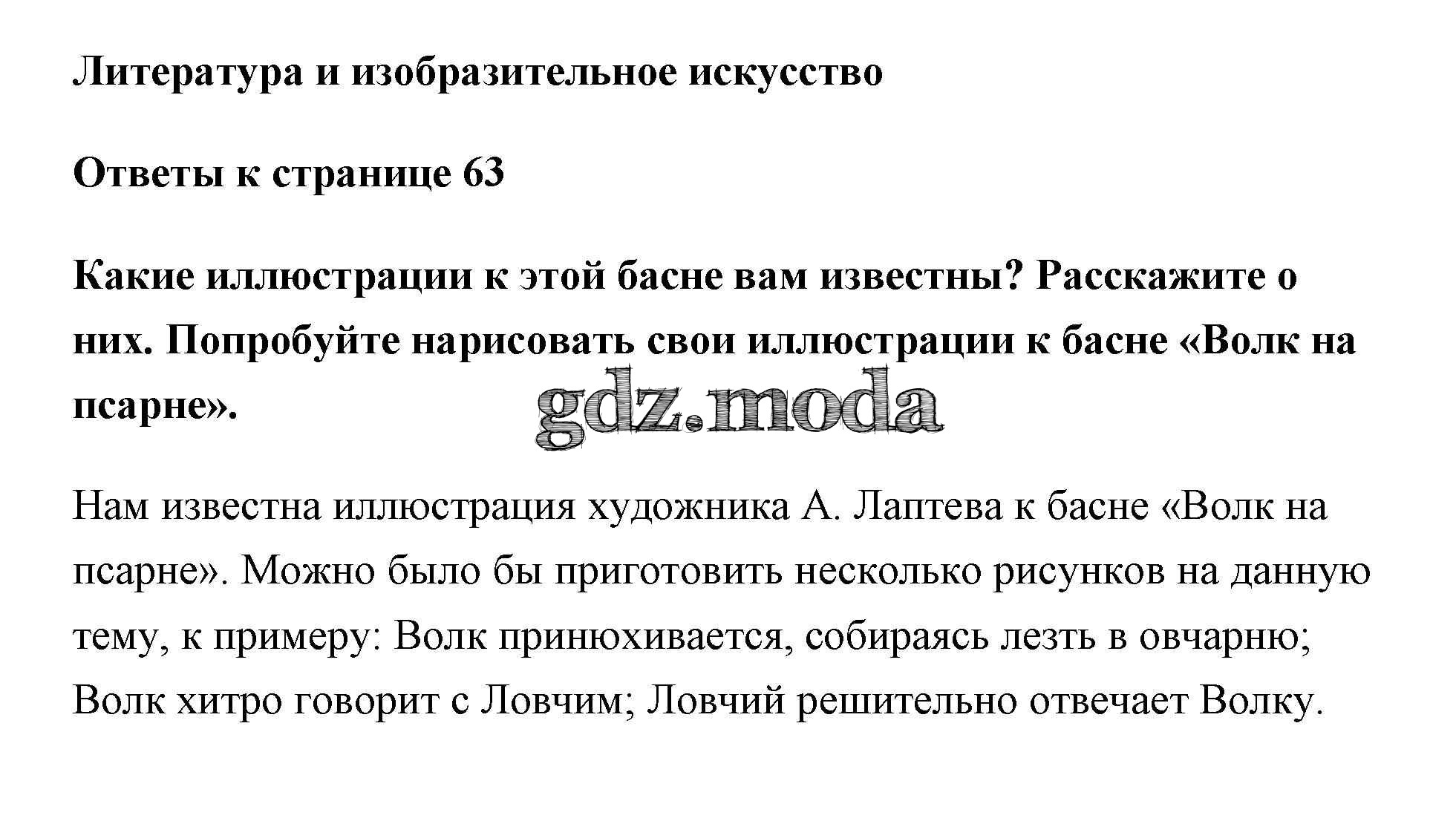 Литература и изобразительное искусство

Ответы к странице 63

Какие иллюстрации к этой басне вам известны? Расскажите о них. Попробуйте нарисовать свои иллюстрации к басне «Волк на псарне».

gdz.moda

Нам известна иллюстрация художника А. Лаптева к басне «Волк на псарне». Можно было бы приготовить несколько рисунков на данную тему, к примеру: Волк принюхивается, собираясь лезть в овчарню; Волк хитро говорит с Ловчим; Ловчий решительно отвечает Волку.